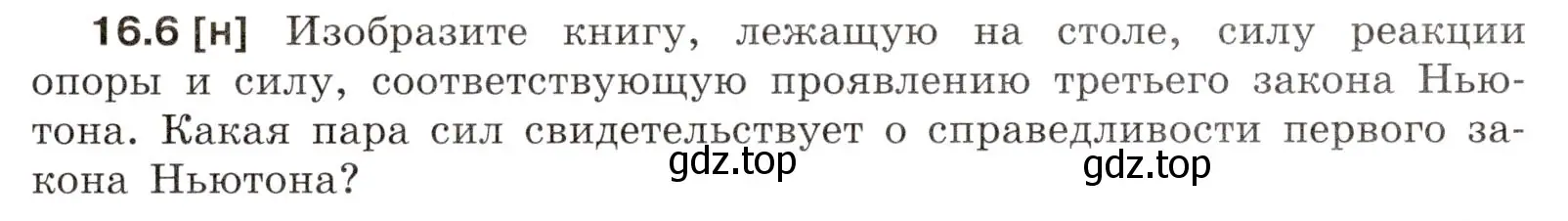 16.6 [н] Изобразите книгу, лежащую на столе, силу реакции опоры и силу, соответствующую проявлению третьего закона Ньютона. Какая пара сил свидетельствует о справедливости первого закона Ньютона?

gdz.top

gdz.top